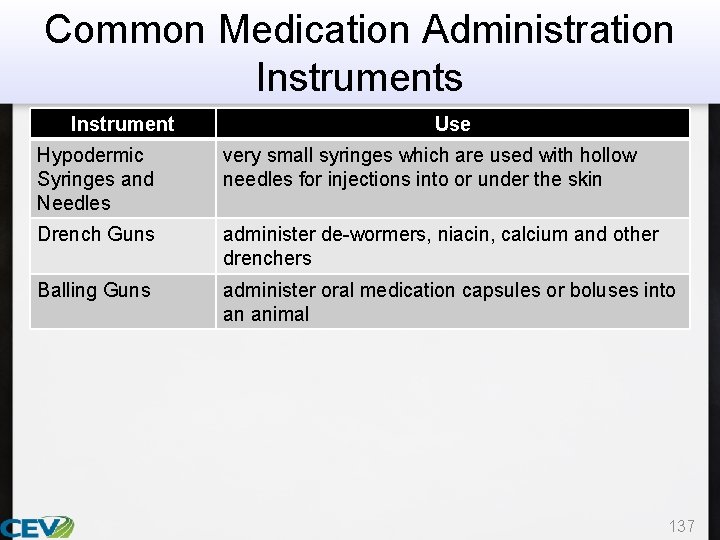 Common Medication Administration Instruments

| Instrument | Use |
|---|---|
| Hypodermic Syringes and Needles | very small syringes which are used with hollow needles for injections into or under the skin |
| Drench Guns | administer de-wormers, niacin, calcium and other drenchers |
| Balling Guns | administer oral medication capsules or boluses into an animal |

CEV

137